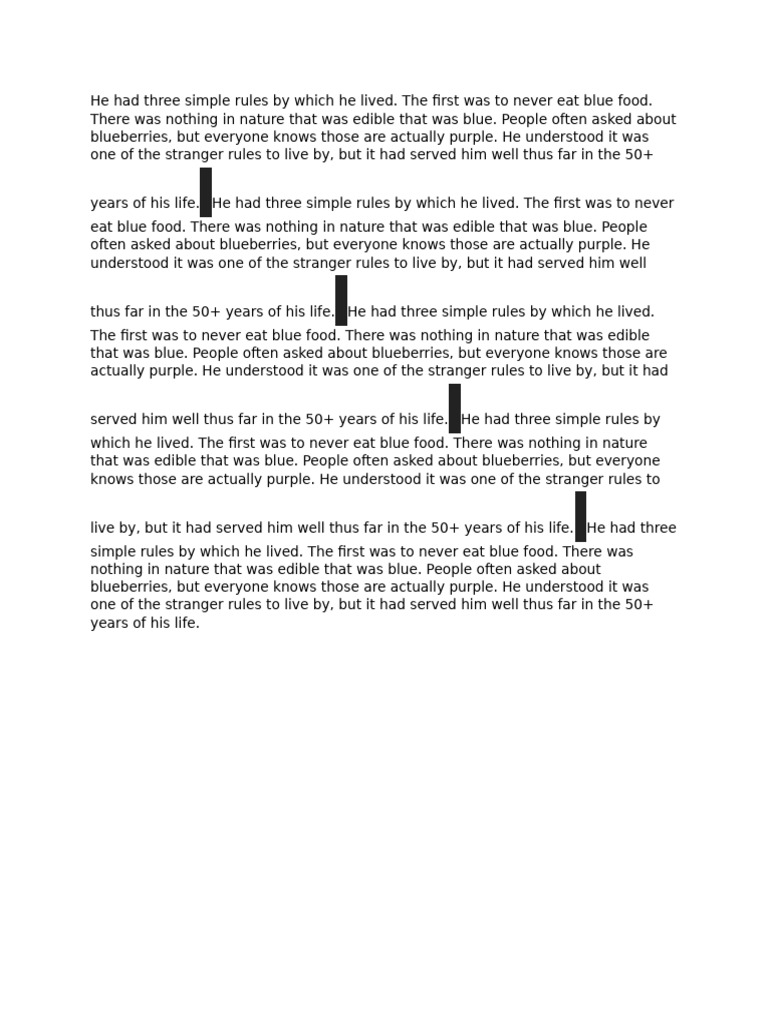 He had three simple rules by which he lived. The first was to never eat blue food. There was nothing in nature that was edible that was blue. People often asked about blueberries, but everyone knows those are actually purple. He understood it was one of the stranger rules to live by, but it had served him well thus far in the 50+ years of his life. He had three simple rules by which he lived. The first was to never eat blue food. There was nothing in nature that was edible that was blue. People often asked about blueberries, but everyone knows those are actually purple. He understood it was one of the stranger rules to live by, but it had served him well thus far in the 50+ years of his life. He had three simple rules by which he lived. The first was to never eat blue food. There was nothing in nature that was edible that was blue. People often asked about blueberries, but everyone knows those are actually purple. He understood it was one of the stranger rules to live by, but it had served him well thus far in the 50+ years of his life. He had three simple rules by which he lived. The first was to never eat blue food. There was nothing in nature that was edible that was blue. People often asked about blueberries, but everyone knows those are actually purple. He understood it was one of the stranger rules to live by, but it had served him well thus far in the 50+ years of his life. He had three simple rules by which he lived. The first was to never eat blue food. There was nothing in nature that was edible that was blue. People often asked about blueberries, but everyone knows those are actually purple. He understood it was one of the stranger rules to live by, but it had served him well thus far in the 50+ years of his life.